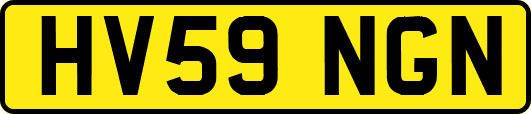 HV59 NGN